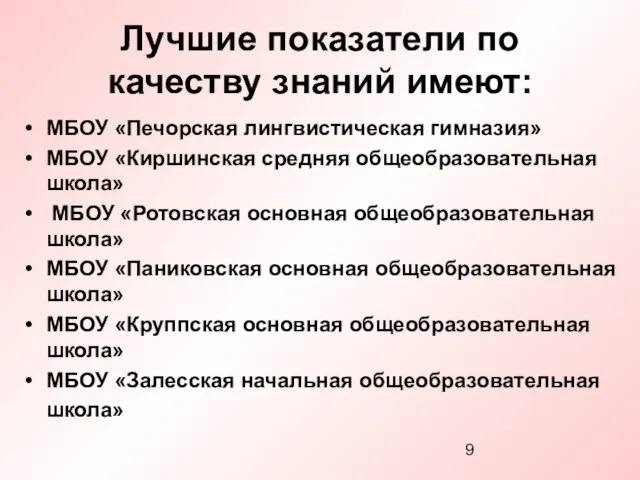 Лучшие показатели по качеству знаний имеют:

• МБОУ «Печорская лингвистическая гимназия»
• МБОУ «Киршинская средняя общеобразовательная школа»
• МБОУ «Ротовская основная общеобразовательная школа»
• МБОУ «Паниковская основная общеобразовательная школа»
• МБОУ «Круппская основная общеобразовательная школа»
• МБОУ «Залесская начальная общеобразовательная школа»

9